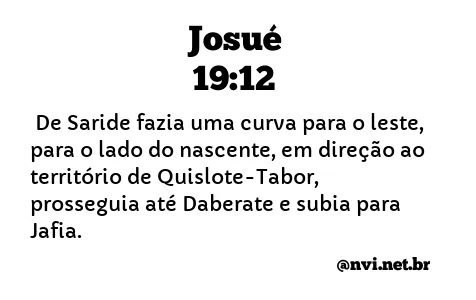 Josué
19:12

De Saride fazia uma curva para o leste, para o lado do nascente, em direção ao território de Quislote-Tabor, prosseguia até Daberate e subia para Jafia.

@nvi.net.br